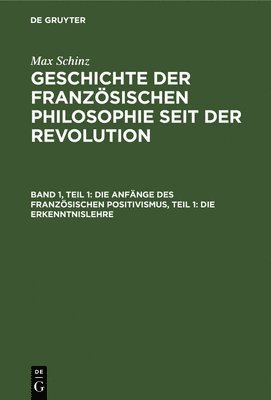 DE GRUYTER

Max Schinz

GESCHICHTE DER FRANZÖSISCHEN PHILOSOPHIE SEIT DER REVOLUTION

BAND 1, TEIL 1: DIE ANFÄNGE DES FRANZÖSISCHEN POSITIVISMUS, TEIL 1: DIE ERKENNTNISLEHRE

DE G